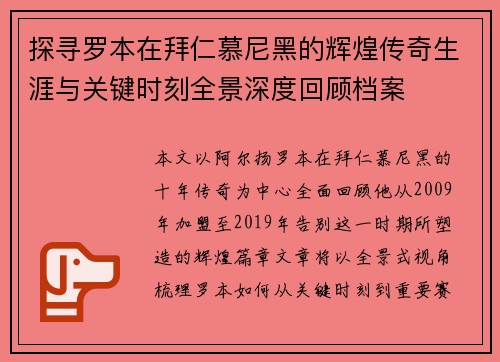 探寻罗本在拜仁慕尼黑的辉煌传奇生涯与关键时刻全景深度回顾档案

本文以阿尔扬罗本在拜仁慕尼黑的十年传奇为中心全面回顾他从2009年加盟至2019年告别这一时期所塑造的辉煌篇章文章将以全景式视角梳理罗本如何从关键时刻到重要赛